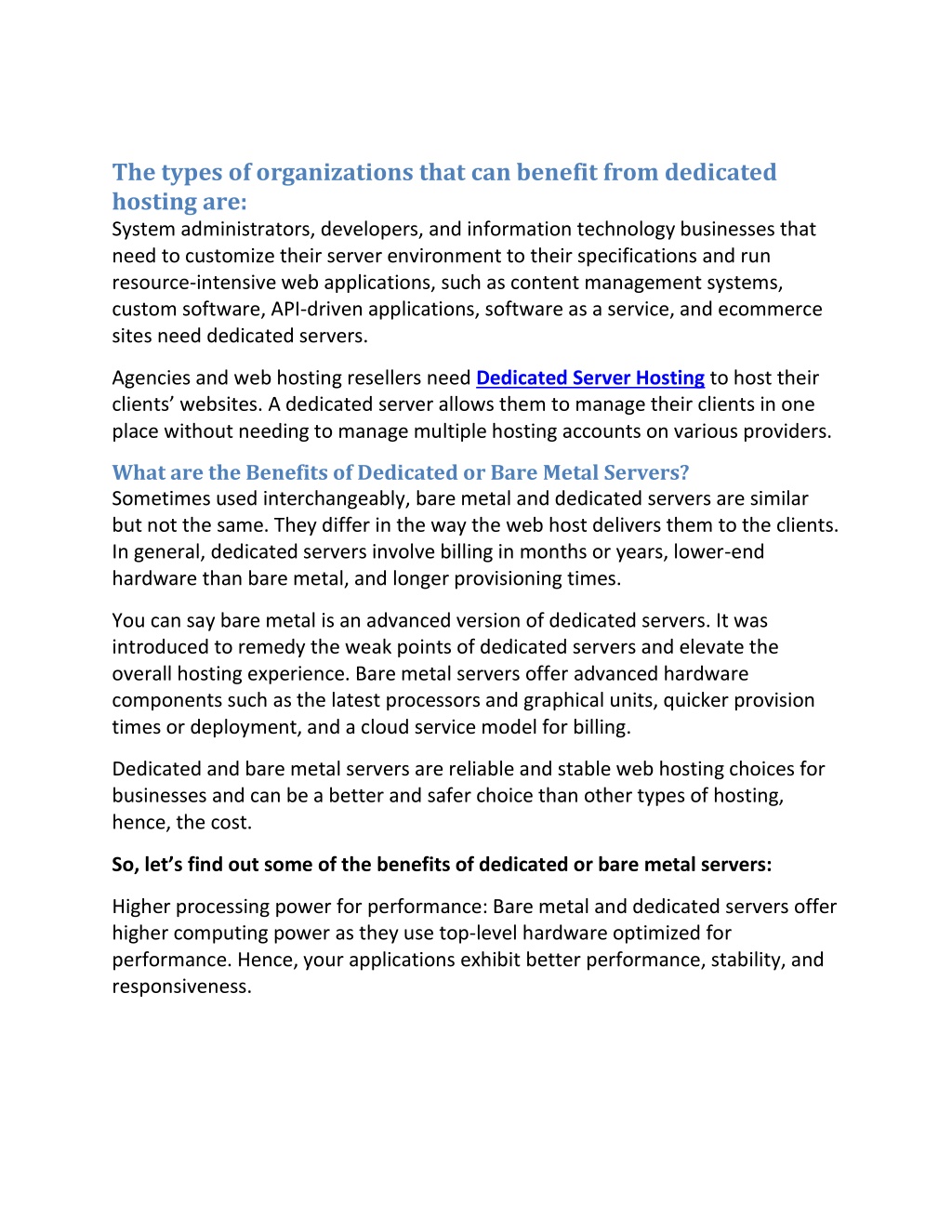 The types of organizations that can benefit from dedicated hosting are:
System administrators, developers, and information technology businesses that need to customize their server environment to their specifications and run resource-intensive web applications, such as content management systems, custom software, API-driven applications, software as a service, and ecommerce sites need dedicated servers.

Agencies and web hosting resellers need Dedicated Server Hosting to host their clients' websites. A dedicated server allows them to manage their clients in one place without needing to manage multiple hosting accounts on various providers.

What are the Benefits of Dedicated or Bare Metal Servers?
Sometimes used interchangeably, bare metal and dedicated servers are similar but not the same. They differ in the way the web host delivers them to the clients. In general, dedicated servers involve billing in months or years, lower-end hardware than bare metal, and longer provisioning times.

You can say bare metal is an advanced version of dedicated servers. It was introduced to remedy the weak points of dedicated servers and elevate the overall hosting experience. Bare metal servers offer advanced hardware components such as the latest processors and graphical units, quicker provision times or deployment, and a cloud service model for billing.

Dedicated and bare metal servers are reliable and stable web hosting choices for businesses and can be a better and safer choice than other types of hosting, hence, the cost.

So, let's find out some of the benefits of dedicated or bare metal servers:

Higher processing power for performance: Bare metal and dedicated servers offer higher computing power as they use top-level hardware optimized for performance. Hence, your applications exhibit better performance, stability, and responsiveness.